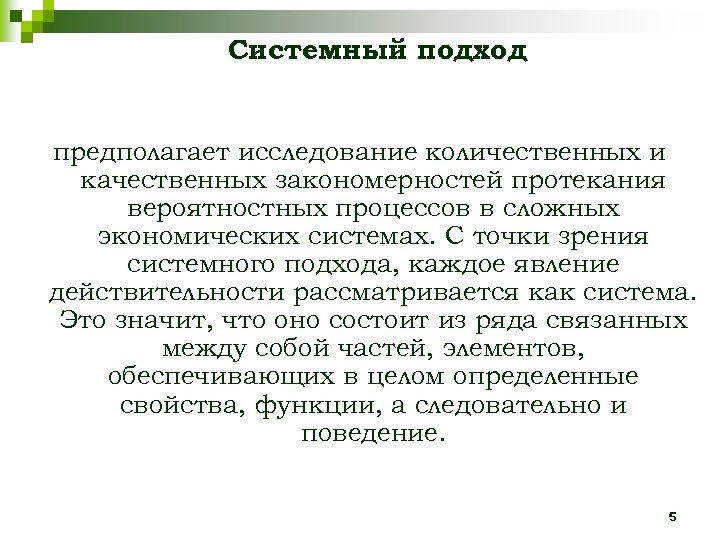 Системный подход

предполагает исследование количественных и качественных закономерностей протекания вероятностных процессов в сложных экономических системах. С точки зрения системного подхода, каждое явление действительности рассматривается как система. Это значит, что оно состоит из ряда связанных между собой частей, элементов, обеспечивающих в целом определенные свойства, функции, а следовательно и поведение.

5